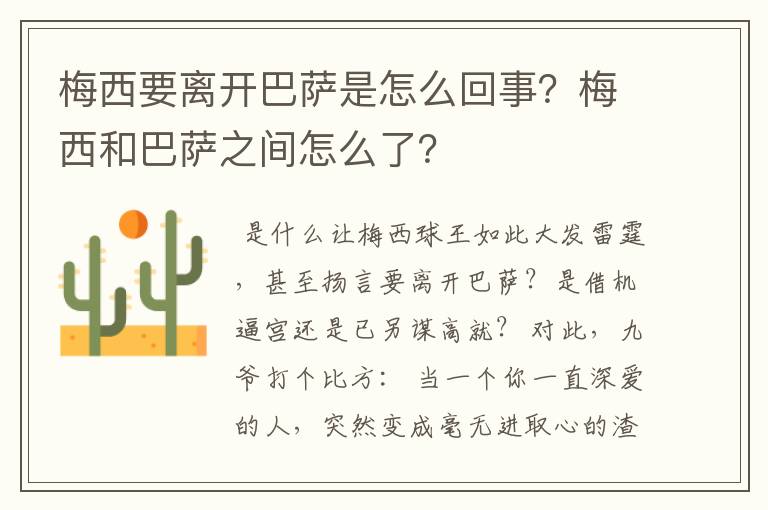 梅西要离开巴萨是怎么回事？梅西和巴萨之间怎么了？

是什么让梅西球王如此大发雷霆，甚至扬言要离开巴萨？是借机逼宫还是已另谋高就？对此，九爷打个比方：当一个你一直深爱的人，突然变成毫无进取心的渣